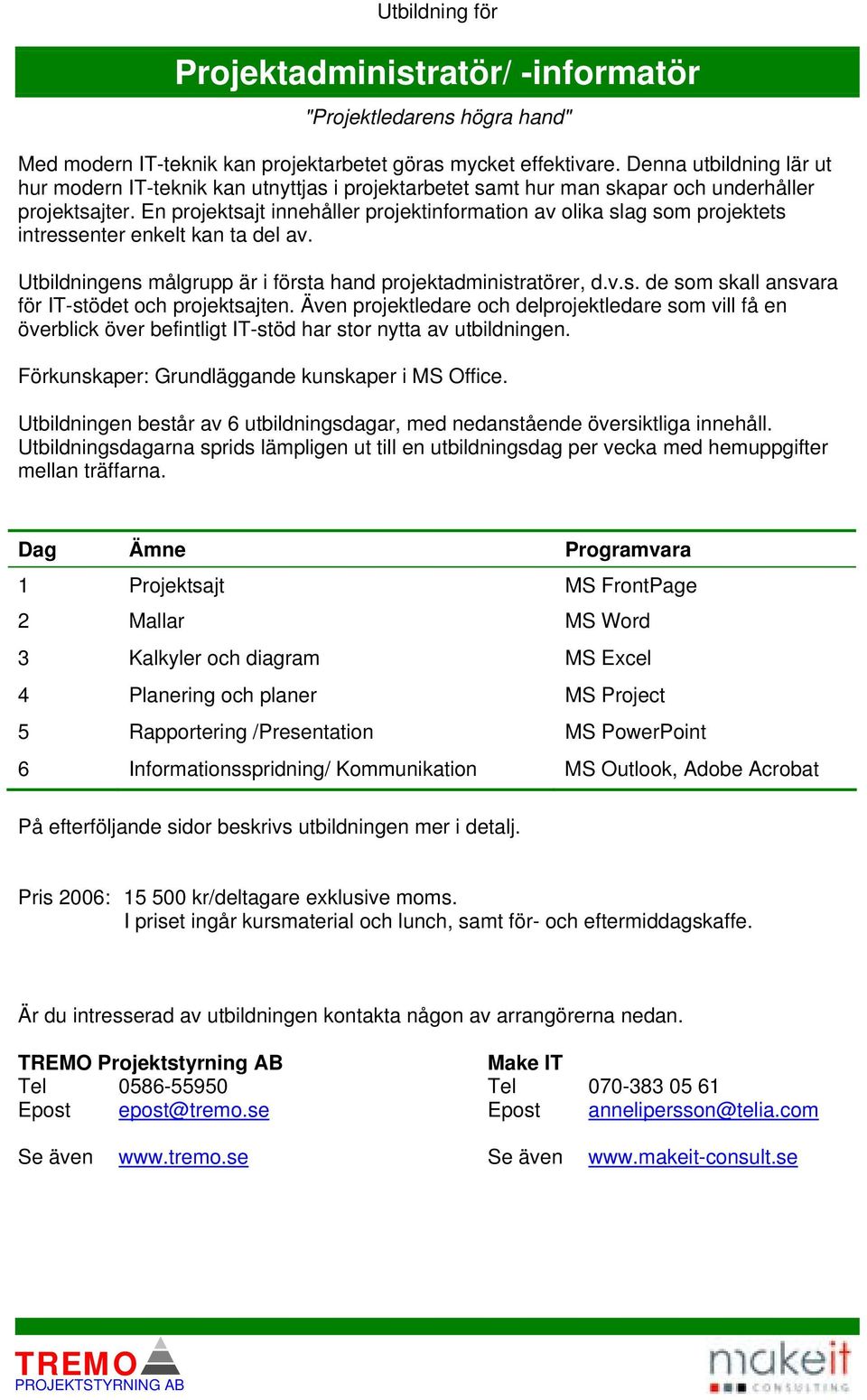 Utbildning för

Projektadministratör/ -informatör

"Projektledarens högra hand"

Med modern IT-teknik kan projektarbetet göras mycket effektivare. Denna utbildning lär ut hur modern IT-teknik kan utnyttjas i projektarbetet samt hur man skapar och underhåller projektsajter. En projektsajt innehåller projektinformation av olika slag som projektets intressenter enkelt kan ta del av.

Utbildningens målgrupp är i första hand projektadministratörer, d.v.s. de som skall ansvara för IT-stödet och projektsajten. Även projektledare och delprojektledare som vill få en överblick över befintligt IT-stöd har stor nytta av utbildningen.

Förkunskaper: Grundläggande kunskaper i MS Office.

Utbildningen består av 6 utbildningsdagar, med nedanstående översiktliga innehåll. Utbildningsdagarna sprids lämpligen ut till en utbildningsdag per vecka med hemuppgifter mellan träffarna.

| Dag | Ämne | Programvara |
|---|---|---|
| 1 | Projektsajt | MS FrontPage |
| 2 | Mallar | MS Word |
| 3 | Kalkyler och diagram | MS Excel |
| 4 | Planering och planer | MS Project |
| 5 | Rapportering /Presentation | MS PowerPoint |
| 6 | Informationsspridning/ Kommunikation | MS Outlook, Adobe Acrobat |

På efterföljande sidor beskrivs utbildningen mer i detalj.

Pris 2006: 15 500 kr/deltagare exklusive moms.
I priset ingår kursmaterial och lunch, samt för- och eftermiddagskaffe.

Är du intresserad av utbildningen kontakta någon av arrangörerna nedan.

TREMO Projektstyrning AB
Tel 0586-55950
Epost epost@tremo.se

Se även www.tremo.se

Make IT
Tel 070-383 05 61
Epost annelipersson@telia.com

Se även www.makeit-consult.se

TREMO
PROJEKTSTYRNING AB

makeit
CONSULTING